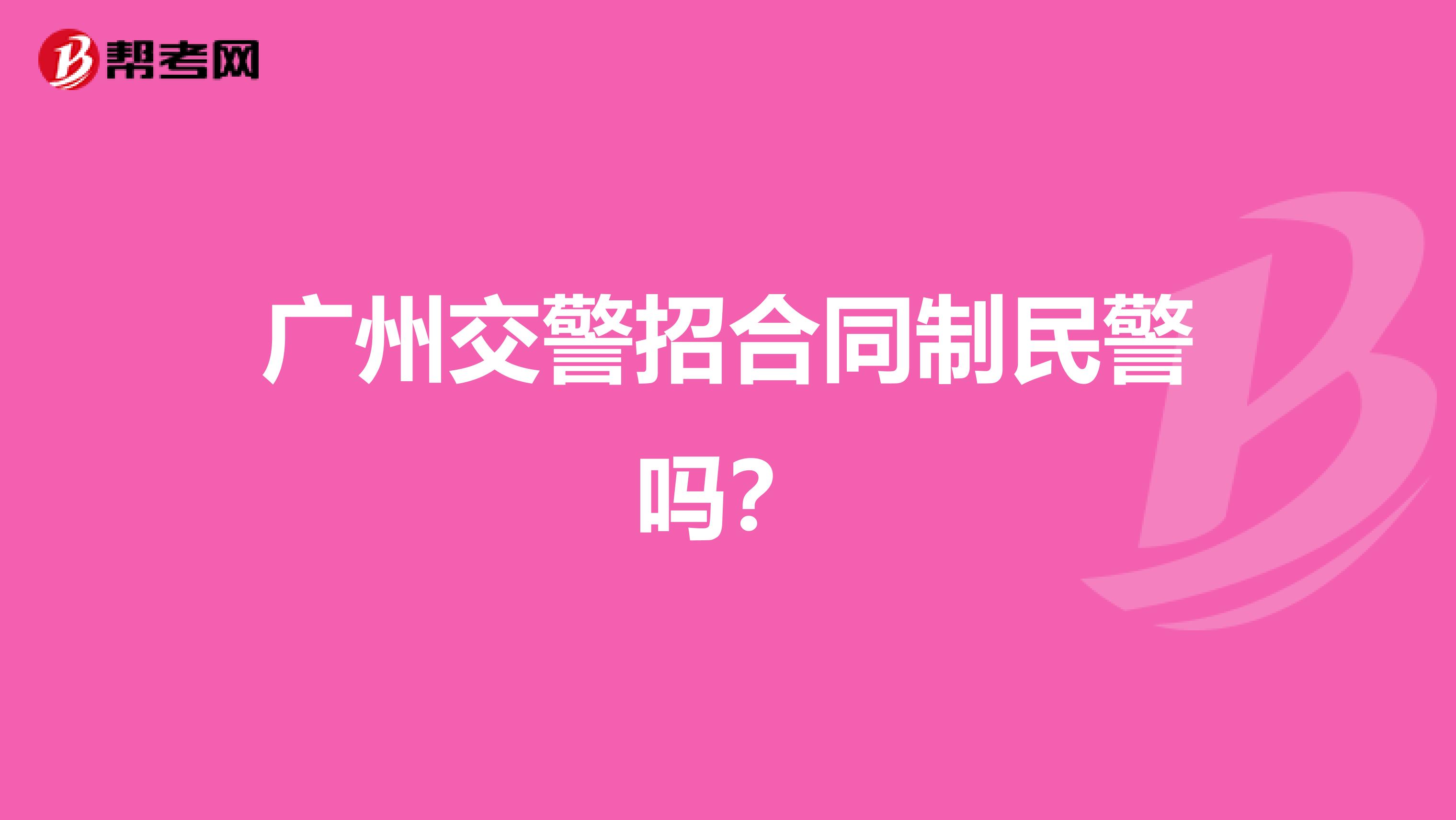 帮考网

广州交警招合同制民警吗？